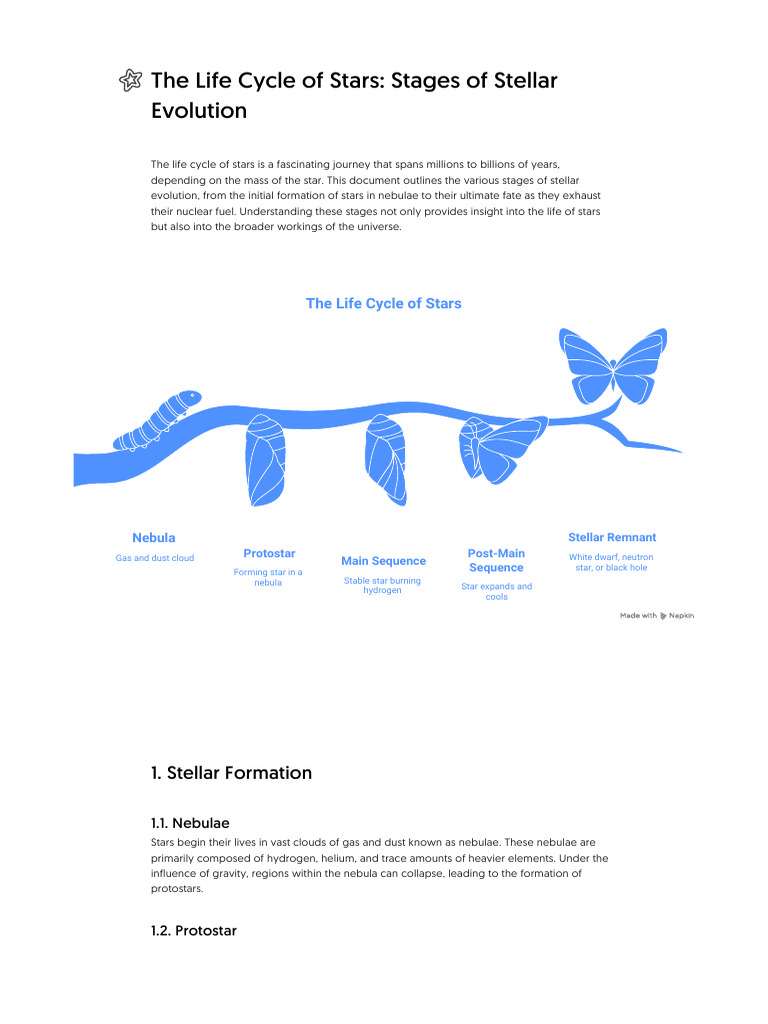 The Life Cycle of Stars: Stages of Stellar Evolution

The life cycle of stars is a fascinating journey that spans millions to billions of years, depending on the mass of the star. This document outlines the various stages of stellar evolution, from the initial formation of stars in nebulae to their ultimate fate as they exhaust their nuclear fuel. Understanding these stages not only provides insight into the life of stars but also into the broader workings of the universe.

The Life Cycle of Stars

Nebula
Gas and dust cloud

Protostar
Forming star in a nebula

Main Sequence
Stable star burning hydrogen

Post-Main Sequence
Star expands and cools

Stellar Remnant
White dwarf, neutron star, or black hole

Made with Napkin

1. Stellar Formation

1.1. Nebulae
Stars begin their lives in vast clouds of gas and dust known as nebulae. These nebulae are primarily composed of hydrogen, helium, and trace amounts of heavier elements. Under the influence of gravity, regions within the nebula can collapse, leading to the formation of protostars.

1.2. Protostar